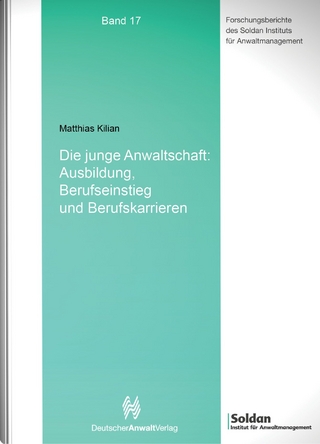 Band 17

Forschungsberichte des Soldan Instituts für Anwaltmanagement

Matthias Kilian

Die junge Anwaltschaft: Ausbildung, Berufseinstieg und Berufskarrieren

DeutscherAnwaltVerlag

Soldan
Institut für Anwaltmanagement